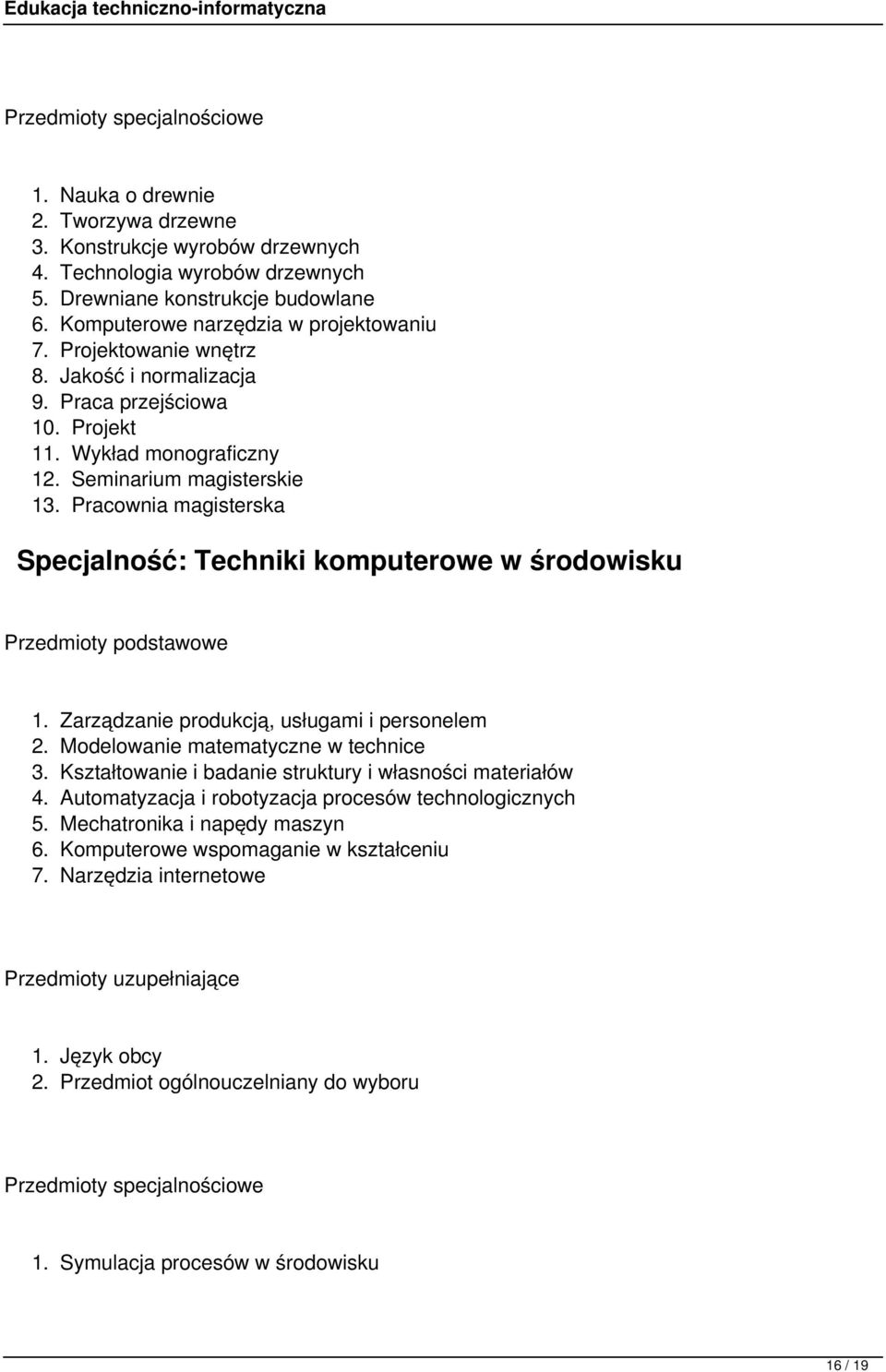 Edukacja techniczno-informatyczna

Przedmioty specjalnościowe

1. Nauka o drewnie
2. Tworzywa drzewne
3. Konstrukcje wyrobów drzewnych
4. Technologia wyrobów drzewnych
5. Drewniane konstrukcje budowlane
6. Komputerowe narzędzia w projektowaniu
7. Projektowanie wnętrz
8. Jakość i normalizacja
9. Praca przejściowa
10. Projekt
11. Wykład monograficzny
12. Seminarium magisterskie
13. Pracownia magisterska

Specjalność: Techniki komputerowe w środowisku

Przedmioty podstawowe

1. Zarządzanie produkcją, usługami i personelem
2. Modelowanie matematyczne w technice
3. Kształtowanie i badanie struktury i własności materiałów
4. Automatyzacja i robotyzacja procesów technologicznych
5. Mechatronika i napędy maszyn
6. Komputerowe wspomaganie w kształceniu
7. Narzędzia internetowe

Przedmioty uzupełniające

1. Język obcy
2. Przedmiot ogólnouczelniany do wyboru

Przedmioty specjalnościowe

1. Symulacja procesów w środowisku

16 / 19